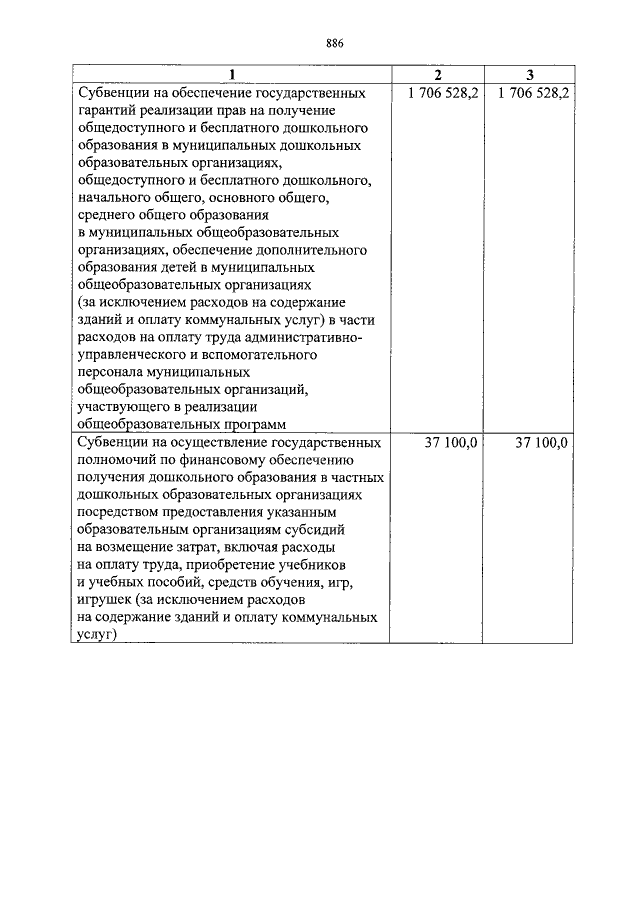 886

| 1 | 2 | 3 |
|---|---|---|
| Субвенции на обеспечение государственных гарантий реализации прав на получение общедоступного и бесплатного дошкольного образования в муниципальных дошкольных образовательных организациях, общедоступного и бесплатного дошкольного, начального общего, основного общего, среднего общего образования в муниципальных общеобразовательных организациях, обеспечение дополнительного образования детей в муниципальных общеобразовательных организациях (за исключением расходов на содержание зданий и оплату коммунальных услуг) в части расходов на оплату труда административно-управленческого и вспомогательного персонала муниципальных общеобразовательных организаций, участвующего в реализации общеобразовательных программ | 1 706 528,2 | 1 706 528,2 |
| Субвенции на осуществление государственных полномочий по финансовому обеспечению получения дошкольного образования в частных дошкольных образовательных организациях посредством предоставления указанным образовательным организациям субсидий на возмещение затрат, включая расходы на оплату труда, приобретение учебников и учебных пособий, средств обучения, игр, игрушек (за исключением расходов на содержание зданий и оплату коммунальных услуг) | 37 100,0 | 37 100,0 |